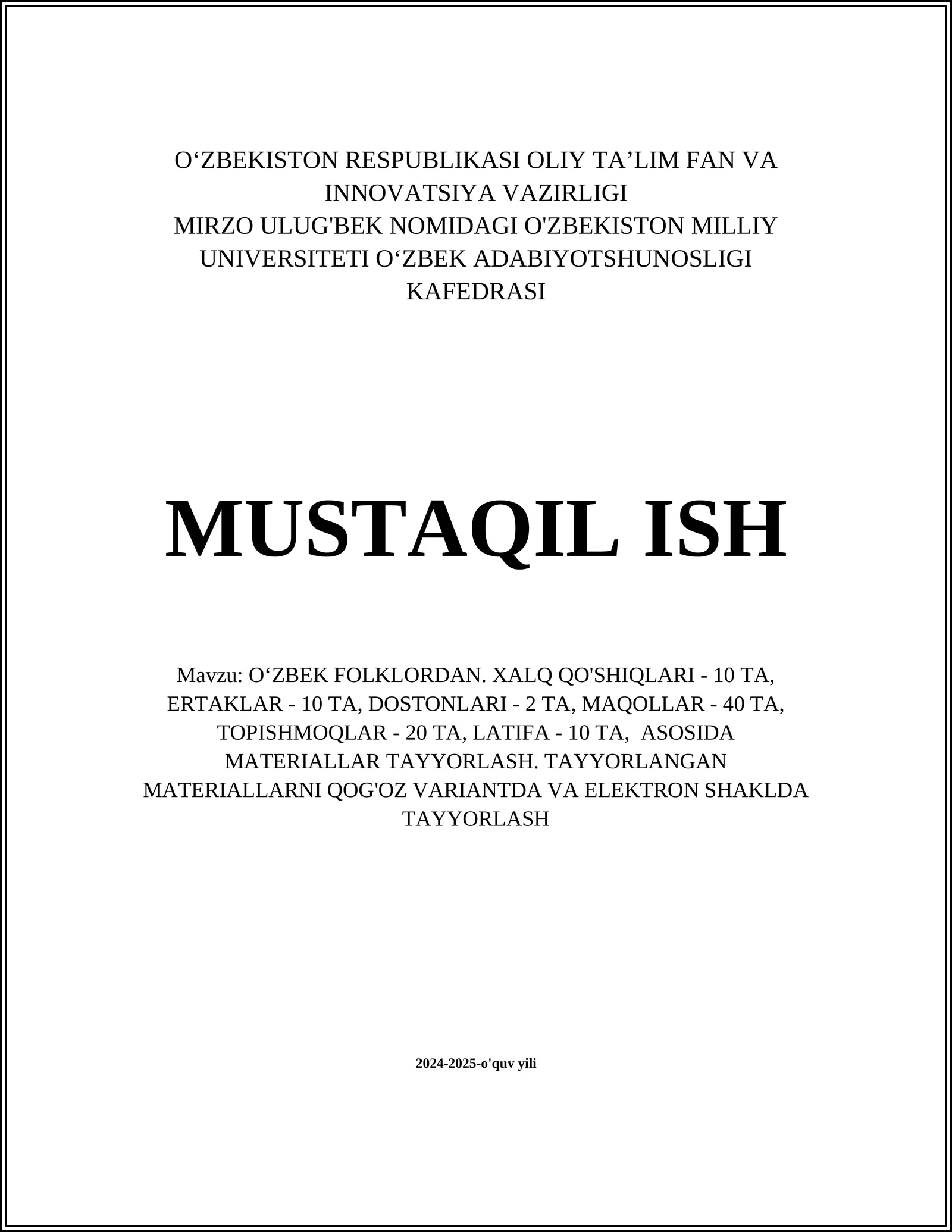 O‘ZBEKISTON RESPUBLIKASI OLIY TA’LIM FAN VA INNOVATSIYA VAZIRLIGI
MIRZO ULUG'BEK NOMIDAGI O'ZBEKISTON MILLIY UNIVERSITETI O‘ZBEK ADABIYOTSHUNOSLIGI KAFEDRASI

MUSTAQIL ISH

Mavzu: O‘ZBEK FOLKLORDAN. XALQ QO'SHIQLARI - 10 TA, ERTAKLAR - 10 TA, DOSTONLARI - 2 TA, MAQOLLAR - 40 TA, TOPISHMOQLAR - 20 TA, LATIFA - 10 TA, ASOSIDA MATERIALLAR TAYYORLASH. TAYYORLANGAN MATERIALLARNI QOG'OZ VARIANTDA VA ELEKTRON SHAKLDA TAYYORLASH

2024-2025-o'quv yili